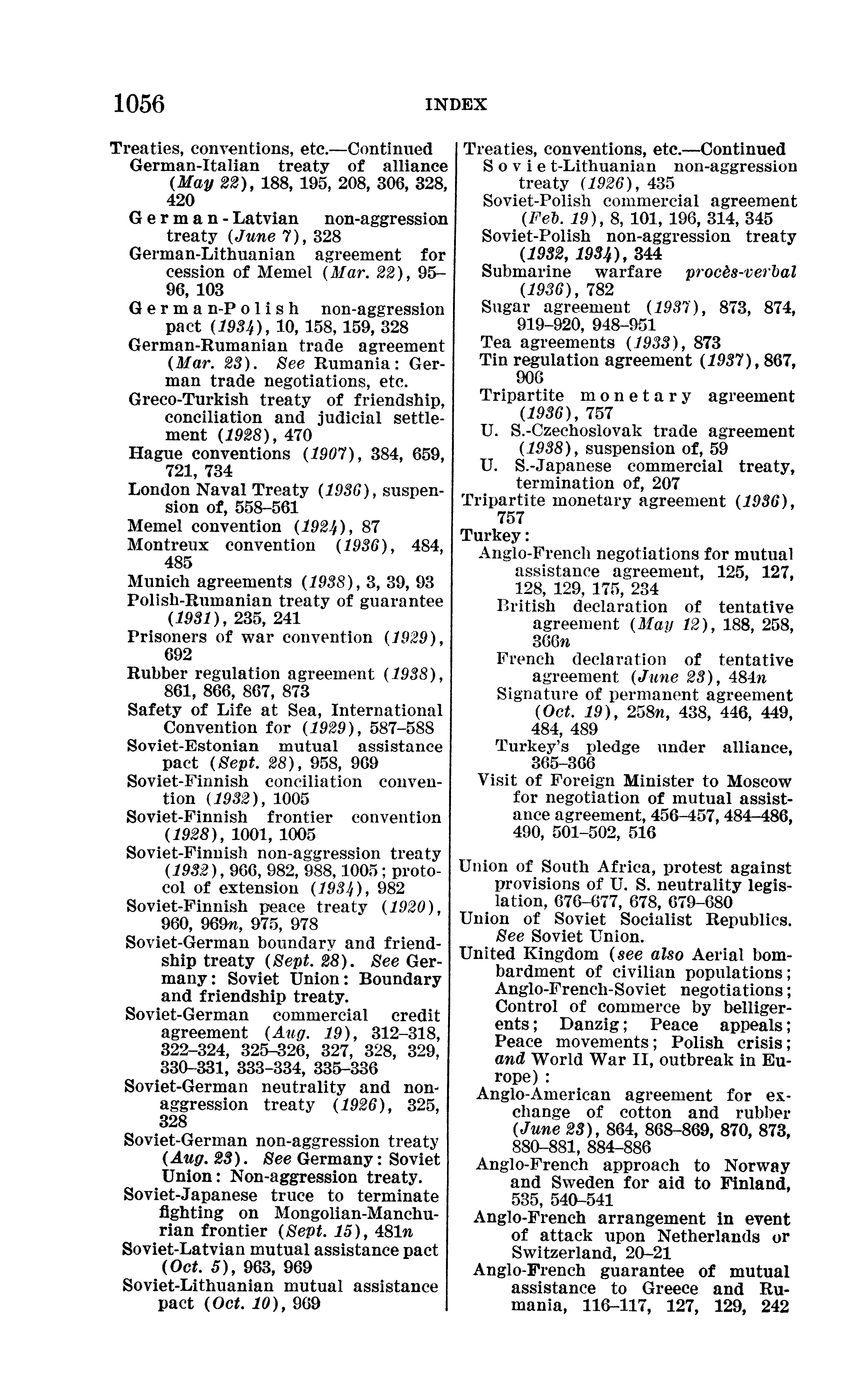 1056 INDEX

Treaties, conventions, etc.—Continued
German-Italian treaty of alliance (May 22), 188, 195, 208, 306, 328, 420
German-Latvian non-aggression treaty (June 7), 328
German-Lithuanian agreement for cession of Memel (Mar. 22), 95–96, 103
German-Polish non-aggression pact (1934), 10, 158, 159, 328
German-Rumanian trade agreement (Mar. 23). See Rumania: German trade negotiations, etc.
Greco-Turkish treaty of friendship, conciliation and judicial settlement (1928), 470
Hague conventions (1907), 384, 659, 721, 734
London Naval Treaty (1936), suspension of, 558–561
Memel convention (1924), 87
Montreux convention (1936), 484, 485
Munich agreements (1938), 3, 39, 93
Polish-Rumanian treaty of guarantee (1931), 235, 241
Prisoners of war convention (1929), 692
Rubber regulation agreement (1938), 861, 866, 867, 873
Safety of Life at Sea, International Convention for (1929), 587–588
Soviet-Estonian mutual assistance pact (Sept. 28), 958, 969
Soviet-Finnish conciliation convention (1932), 1005
Soviet-Finnish frontier convention (1928), 1001, 1005
Soviet-Finnish non-aggression treaty (1932), 966, 982, 988, 1005; protocol of extension (1934), 982
Soviet-Finnish peace treaty (1920), 960, 969n, 975, 978
Soviet-German boundary and friendship treaty (Sept. 28). See Germany: Soviet Union: Boundary and friendship treaty.
Soviet-German commercial credit agreement (Aug. 19), 312–318, 322–324, 325–326, 327, 328, 329, 330–331, 333–334, 335–336
Soviet-German neutrality and non-aggression treaty (1926), 325, 328
Soviet-German non-aggression treaty (Aug. 23). See Germany: Soviet Union: Non-aggression treaty.
Soviet-Japanese truce to terminate fighting on Mongolian-Manchurian frontier (Sept. 15), 481n
Soviet-Latvian mutual assistance pact (Oct. 5), 963, 969
Soviet-Lithuanian mutual assistance pact (Oct. 10), 969

Treaties, conventions, etc.—Continued
Soviet-Lithuanian non-aggression treaty (1926), 435
Soviet-Polish commercial agreement (Feb. 19), 8, 101, 196, 314, 345
Soviet-Polish non-aggression treaty (1932, 1934), 344
Submarine warfare procès-verbal (1936), 782
Sugar agreement (1937), 873, 874, 919–920, 948–951
Tea agreements (1933), 873
Tin regulation agreement (1937), 867, 906
Tripartite monetary agreement (1936), 757
U. S.-Czechoslovak trade agreement (1938), suspension of, 59
U. S.-Japanese commercial treaty, termination of, 207
Tripartite monetary agreement (1936), 757
Turkey:
Anglo-French negotiations for mutual assistance agreement, 125, 127, 128, 129, 175, 234
British declaration of tentative agreement (May 12), 188, 258, 366n
French declaration of tentative agreement (June 23), 484n
Signature of permanent agreement (Oct. 19), 258n, 438, 446, 449, 484, 489
Turkey's pledge under alliance, 365–366
Visit of Foreign Minister to Moscow for negotiation of mutual assistance agreement, 456–457, 484–486, 490, 501–502, 516

Union of South Africa, protest against provisions of U. S. neutrality legislation, 676–677, 678, 679–680
Union of Soviet Socialist Republics. See Soviet Union.
United Kingdom (see also Aerial bombardment of civilian populations; Anglo-French-Soviet negotiations; Control of commerce by belligerents; Danzig; Peace appeals; Peace movements; Polish crisis; and World War II, outbreak in Europe):
Anglo-American agreement for exchange of cotton and rubber (June 23), 864, 868–869, 870, 873, 880–881, 884–886
Anglo-French approach to Norway and Sweden for aid to Finland, 535, 540–541
Anglo-French arrangement in event of attack upon Netherlands or Switzerland, 20–21
Anglo-French guarantee of mutual assistance to Greece and Rumania, 116–117, 127, 129, 242